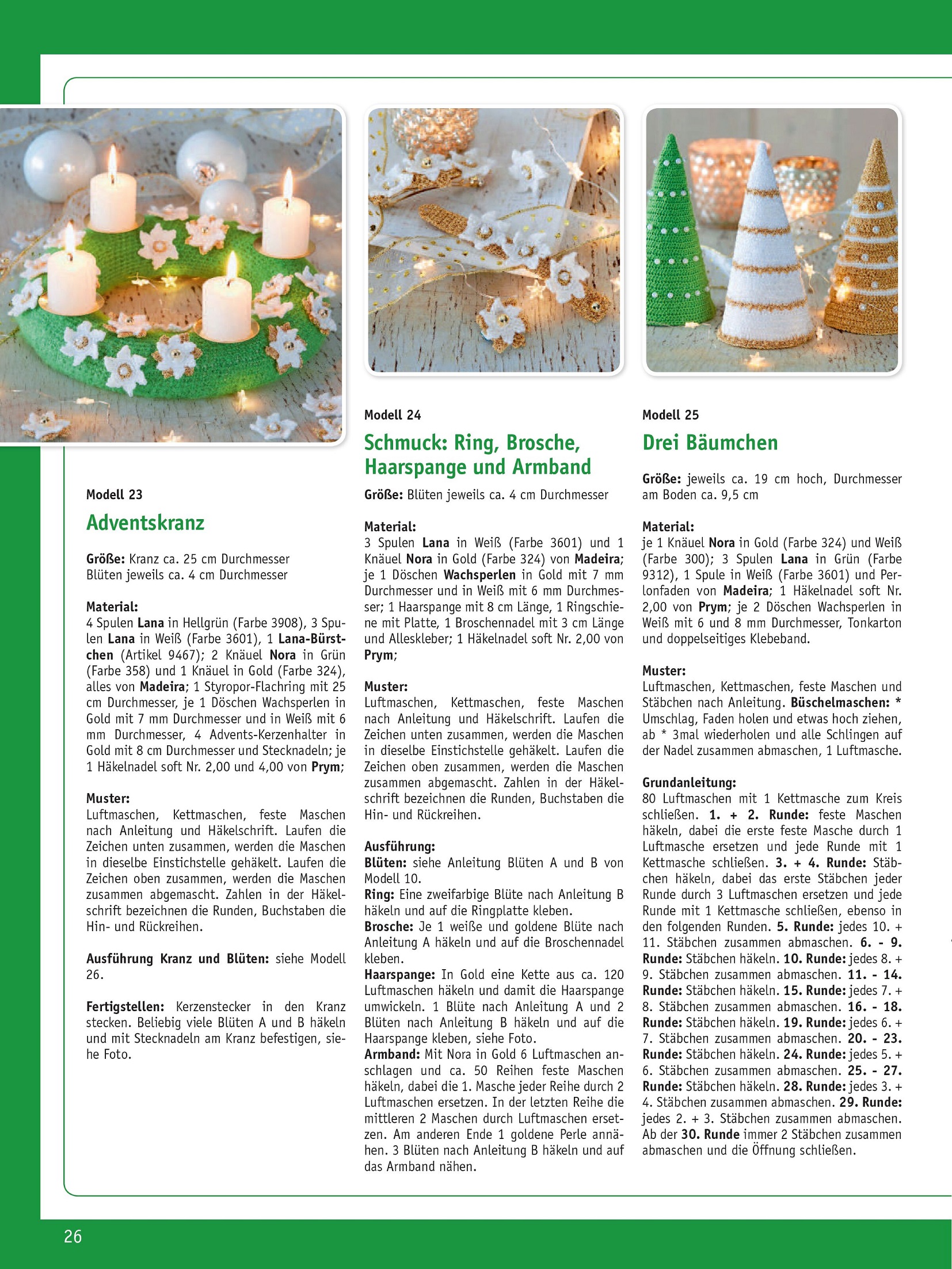 Modell 23

Adventskranz

Größe: Kranz ca. 25 cm Durchmesser
Blüten jeweils ca. 4 cm Durchmesser

Material:
4 Spulen Lana in Hellgrün (Farbe 3908), 3 Spulen Lana in Weiß (Farbe 3601), 1 Lana-Bürstchen (Artikel 9467); 2 Knäuel Nora in Grün (Farbe 358) und 1 Knäuel in Gold (Farbe 324), alles von Madeira; 1 Styropor-Flachring mit 25 cm Durchmesser, je 1 Döschen Wachsperlen in Gold mit 7 mm Durchmesser und in Weiß mit 6 mm Durchmesser, 4 Advents-Kerzenhalter in Gold mit 8 cm Durchmesser und Stecknadeln; je 1 Häkelnadel soft Nr. 2,00 und 4,00 von Prym;

Muster:
Luftmaschen, Kettmaschen, feste Maschen nach Anleitung und Häkelschrift. Laufen die Zeichen unten zusammen, werden die Maschen in dieselbe Einstichstelle gehäkelt. Laufen die Zeichen oben zusammen, werden die Maschen zusammen abgemascht. Zahlen in der Häkelschrift bezeichnen die Runden, Buchstaben die Hin- und Rückreihen.

Ausführung Kranz und Blüten: siehe Modell 26.

Fertigstellen: Kerzenstecker in den Kranz stecken. Beliebig viele Blüten A und B häkeln und mit Stecknadeln am Kranz befestigen, siehe Foto.

Modell 24

Schmuck: Ring, Brosche, Haarspange und Armband

Größe: Blüten jeweils ca. 4 cm Durchmesser

Material:
3 Spulen Lana in Weiß (Farbe 3601) und 1 Knäuel Nora in Gold (Farbe 324) von Madeira; je 1 Döschen Wachsperlen in Gold mit 7 mm Durchmesser und in Weiß mit 6 mm Durchmesser; 1 Haarspange mit 8 cm Länge, 1 Ringschiene mit Platte, 1 Broschennadel mit 3 cm Länge und Alleskleber; 1 Häkelnadel soft Nr. 2,00 von Prym;

Muster:
Luftmaschen, Kettmaschen, feste Maschen nach Anleitung und Häkelschrift. Laufen die Zeichen unten zusammen, werden die Maschen in dieselbe Einstichstelle gehäkelt. Laufen die Zeichen oben zusammen, werden die Maschen zusammen abgemascht. Zahlen in der Häkelschrift bezeichnen die Runden, Buchstaben die Hin- und Rückreihen.

Ausführung:
Blüten: siehe Anleitung Blüten A und B von Modell 10.
Ring: Eine zweifarbige Blüte nach Anleitung B häkeln und auf die Ringplatte kleben.
Brosche: Je 1 weiße und goldene Blüte nach Anleitung A häkeln und auf die Broschennadel kleben.
Haarspange: In Gold eine Kette aus ca. 120 Luftmaschen häkeln und damit die Haarspange umwickeln. 1 Blüte nach Anleitung A und 2 Blüten nach Anleitung B häkeln und auf die Haarspange kleben, siehe Foto.
Armband: Mit Nora in Gold 6 Luftmaschen anschlagen und ca. 50 Reihen feste Maschen häkeln, dabei die 1. Masche jeder Reihe durch 2 Luftmaschen ersetzen. In der letzten Reihe die mittleren 2 Maschen durch Luftmaschen ersetzen. Am anderen Ende 1 goldene Perle annähen. 3 Blüten nach Anleitung B häkeln und auf das Armband nähen.

Modell 25

Drei Bäumchen

Größe: jeweils ca. 19 cm hoch, Durchmesser am Boden ca. 9,5 cm

Material:
je 1 Knäuel Nora in Gold (Farbe 324) und Weiß (Farbe 300); 3 Spulen Lana in Grün (Farbe 9312), 1 Spule in Weiß (Farbe 3601) und Perlonfaden von Madeira; 1 Häkelnadel soft Nr. 2,00 von Prym; je 2 Döschen Wachsperlen in Weiß mit 6 und 8 mm Durchmesser, Tonkarton und doppelseitiges Klebeband.

Muster:
Luftmaschen, Kettmaschen, feste Maschen und Stäbchen nach Anleitung. Büschelmaschen: * Umschlag, Faden holen und etwas hoch ziehen, ab * 3mal wiederholen und alle Schlingen auf der Nadel zusammen abmaschen, 1 Luftmasche.

Grundanleitung:
80 Luftmaschen mit 1 Kettmasche zum Kreis schließen. 1. + 2. Runde: feste Maschen häkeln, dabei die erste feste Masche durch 1 Luftmasche ersetzen und jede Runde mit 1 Kettmasche schließen. 3. + 4. Runde: Stäbchen häkeln, dabei das erste Stäbchen jeder Runde durch 3 Luftmaschen ersetzen und jede Runde mit 1 Kettmasche schließen, ebenso in den folgenden Runden. 5. Runde: jedes 10. + 11. Stäbchen zusammen abmaschen. 6. - 9. Runde: Stäbchen häkeln. 10. Runde: jedes 8. + 9. Stäbchen zusammen abmaschen. 11. - 14. Runde: Stäbchen häkeln. 15. Runde: jedes 7. + 8. Stäbchen zusammen abmaschen. 16. - 18. Runde: Stäbchen häkeln. 19. Runde: jedes 6. + 7. Stäbchen zusammen abmaschen. 20. - 23. Runde: Stäbchen häkeln. 24. Runde: jedes 5. + 6. Stäbchen zusammen abmaschen. 25. - 27. Runde: Stäbchen häkeln. 28. Runde: jedes 3. + 4. Stäbchen zusammen abmaschen. 29. Runde: jedes 2. + 3. Stäbchen zusammen abmaschen. Ab der 30. Runde immer 2 Stäbchen zusammen abmaschen und die Öffnung schließen.

26